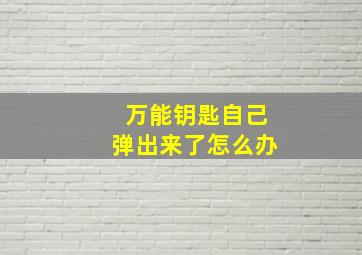 万能钥匙自己
弹出来了怎么办